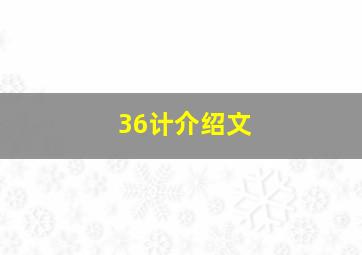 36计介绍文